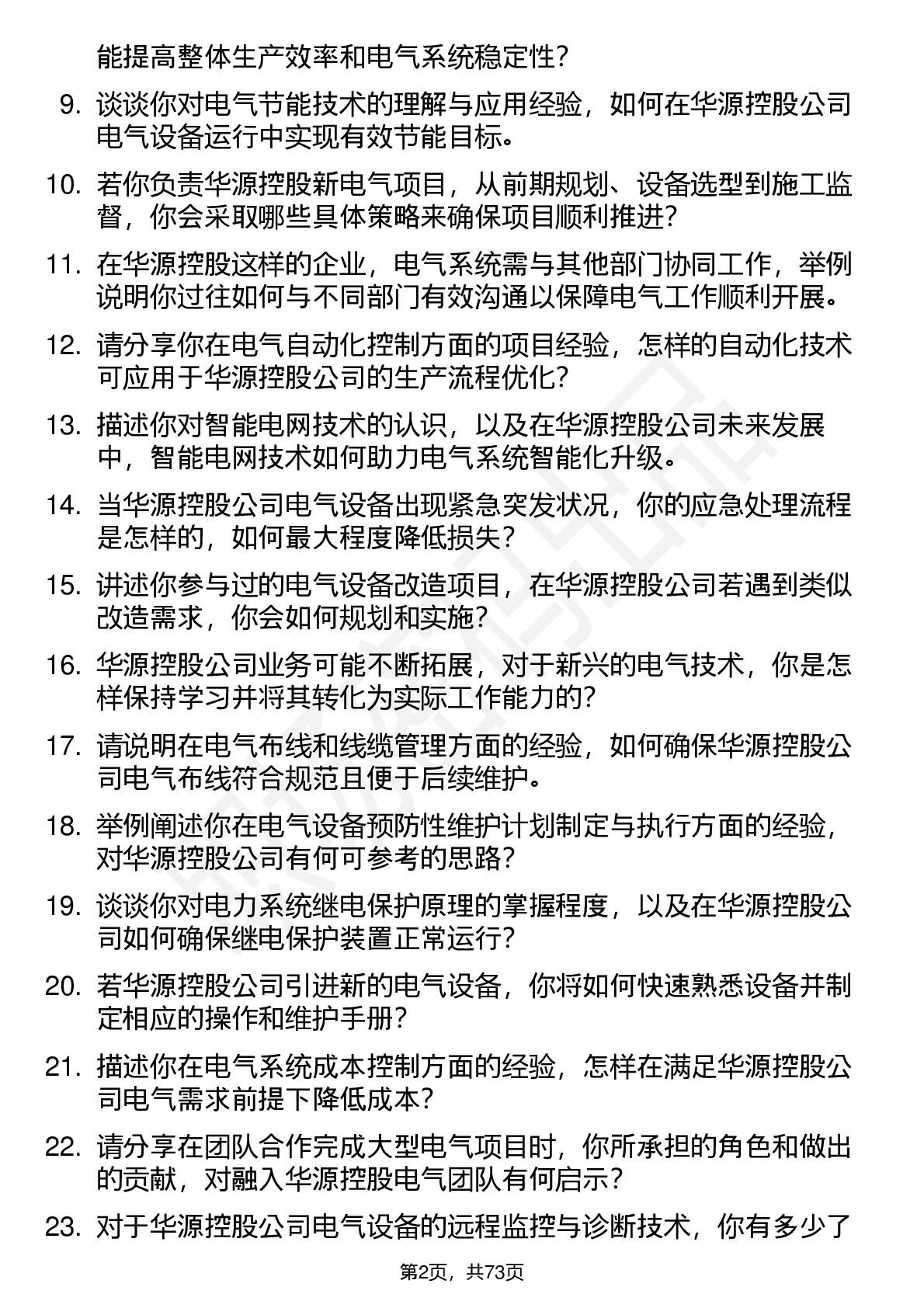 能提高整体生产效率和电气系统稳定性？

9. 谈谈你对电气节能技术的理解与应用经验，如何在华源控股公司电气设备运行中实现有效节能目标。

10. 若你负责华源控股新电气项目，从前期规划、设备选型到施工监督，你会采取哪些具体策略来确保项目顺利推进？

11. 在华源控股这样的企业，电气系统需与其他部门协同工作，举例说明你过往如何与不同部门有效沟通以保障电气工作顺利开展。

12. 请分享你在电气自动化控制方面的项目经验，怎样的自动化技术可应用于华源控股公司的生产流程优化？

13. 描述你对智能电网技术的认识，以及在华源控股公司未来发展中，智能电网技术如何助力电气系统智能化升级。

14. 当华源控股公司电气设备出现紧急突发状况，你的应急处理流程是怎样的，如何最大程度降低损失？

15. 讲述你参与过的电气设备改造项目，在华源控股公司若遇到类似改造需求，你会如何规划和实施？

16. 华源控股公司业务可能不断拓展，对于新兴的电气技术，你是怎样保持学习并将其转化为实际工作能力的？

17. 请说明在电气布线和线缆管理方面的经验，如何确保华源控股公司电气布线符合规范且便于后续维护。

18. 举例阐述你在电气设备预防性维护计划制定与执行方面的经验，对华源控股公司有何可参考的思路？

19. 谈谈你对电力系统继电保护原理的掌握程度，以及在华源控股公司如何确保继电保护装置正常运行？

20. 若华源控股公司引进新的电气设备，你将如何快速熟悉设备并制定相应的操作和维护手册？

21. 描述你在电气系统成本控制方面的经验，怎样在满足华源控股公司电气需求前提下降低成本？

22. 请分享在团队合作完成大型电气项目时，你所承担的角色和做出的贡献，对融入华源控股电气团队有何启示？

23. 对于华源控股公司电气设备的远程监控与诊断技术，你有多少了

第2页，共73页